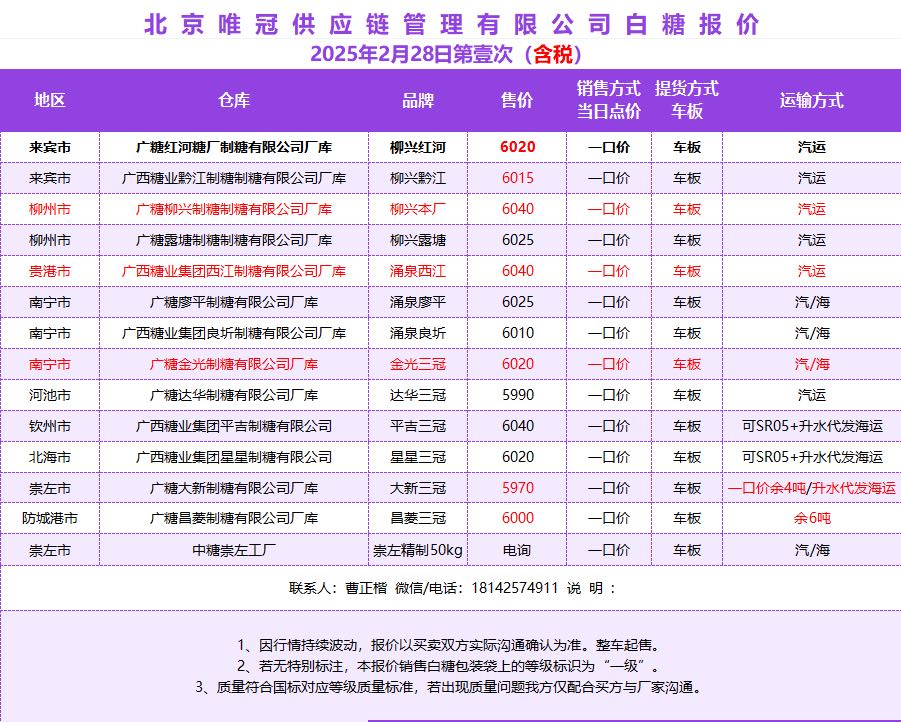 北京唯冠供应链管理有限公司白糖报价

2025年2月28日第壹次（含税）

| 地区 | 仓库 | 品牌 | 售价 | 销售方式 当日点价 | 提货方式 车板 | 运输方式 |
|---|---|---|---|---|---|---|
| 来宾市 | 广糖红河糖厂制糖有限公司厂库 | 柳兴红河 | 6020 | 一口价 | 车板 | 汽运 |
| 来宾市 | 广西糖业黔江制糖制糖有限公司厂库 | 柳兴黔江 | 6015 | 一口价 | 车板 | 汽运 |
| 柳州市 | 广糖柳兴制糖制糖有限公司厂库 | 柳兴本厂 | 6040 | 一口价 | 车板 | 汽运 |
| 柳州市 | 广糖露塘制糖制糖有限公司厂库 | 柳兴露塘 | 6025 | 一口价 | 车板 | 汽运 |
| 贵港市 | 广西糖业集团西江制糖有限公司厂库 | 涌泉西江 | 6040 | 一口价 | 车板 | 汽运 |
| 南宁市 | 广糖廖平制糖有限公司厂库 | 涌泉廖平 | 6025 | 一口价 | 车板 | 汽/海 |
| 南宁市 | 广西糖业集团良圻制糖有限公司厂库 | 涌泉良圻 | 6010 | 一口价 | 车板 | 汽/海 |
| 南宁市 | 广糖金光制糖有限公司厂库 | 金光三冠 | 6020 | 一口价 | 车板 | 汽/海 |
| 河池市 | 广糖达华制糖有限公司厂库 | 达华三冠 | 5990 | 一口价 | 车板 | 汽运 |
| 钦州市 | 广西糖业集团平吉制糖有限公司 | 平吉三冠 | 6040 | 一口价 | 车板 | 可SR05+升水代发海运 |
| 北海市 | 广西糖业集团星星制糖有限公司 | 星星三冠 | 6020 | 一口价 | 车板 | 可SR05+升水代发海运 |
| 崇左市 | 广糖大新制糖有限公司厂库 | 大新三冠 | 5970 | 一口价 | 车板 | 一口价余4吨/升水代发海运 |
| 防城港市 | 广糖昌菱制糖有限公司厂库 | 昌菱三冠 | 6000 | 一口价 | 车板 | 余6吨 |
| 崇左市 | 中糖崇左工厂 | 崇左精制50kg | 电询 | 一口价 | 车板 | 汽/海 |

联系人：曹正楷 微信/电话：18142574911 说 明：

1、因行情持续波动，报价以买卖双方实际沟通确认为准。整车起售。
2、若无特别标注，本报价销售白糖包装袋上的等级标识为“一级”。
3、质量符合国标对应等级质量标准，若出现质量问题我方仅配合买方与厂家沟通。